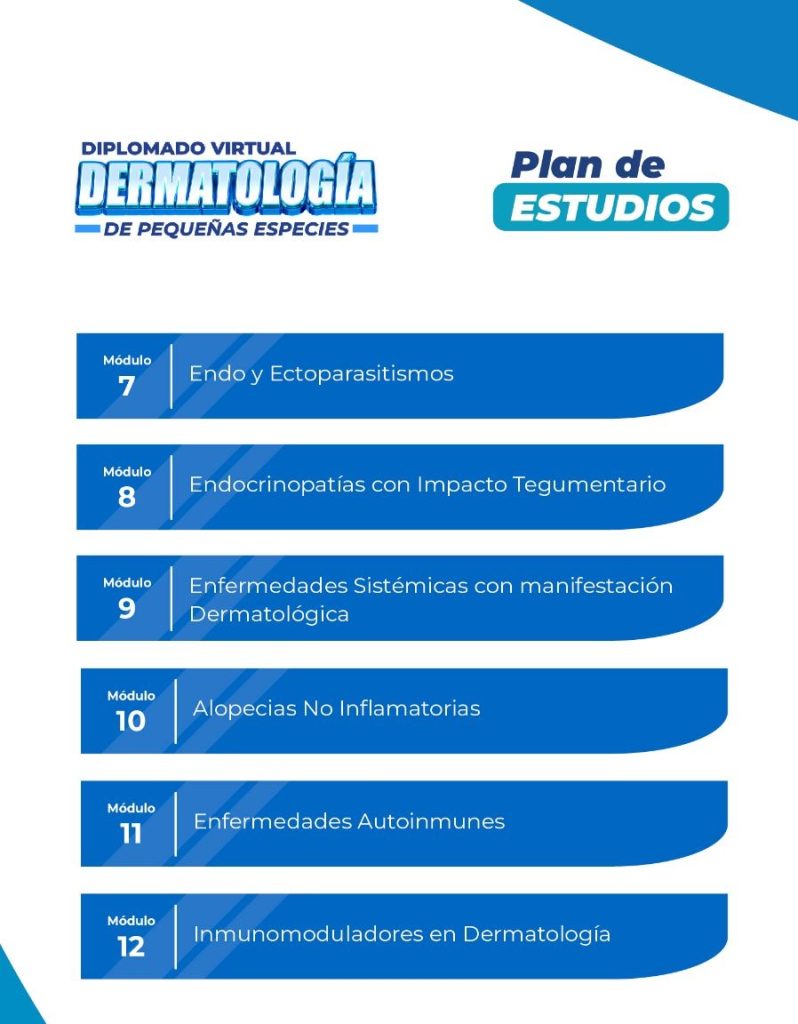 DIPLOMADO VIRTUAL
DERMATOLOGÍA
DE PEQUEÑAS ESPECIES

Plan de
ESTUDIOS

Módulo
7
Endo y Ectoparasitismos

Módulo
8
Endocrinopatías con Impacto Tegumentario

Módulo
9
Enfermedades Sistémicas con manifestación Dermatológica

Módulo
10
Alopecias No Inflamatorias

Módulo
11
Enfermedades Autoinmunes

Módulo
12
Inmunomoduladores en Dermatología